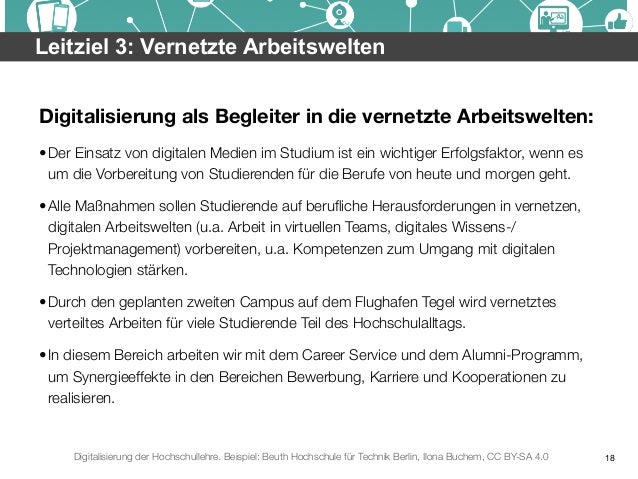 Leitziel 3: Vernetzte Arbeitswelten

Digitalisierung als Begleiter in die vernetzte Arbeitswelten:

• Der Einsatz von digitalen Medien im Studium ist ein wichtiger Erfolgsfaktor, wenn es um die Vorbereitung von Studierenden für die Berufe von heute und morgen geht.

• Alle Maßnahmen sollen Studierende auf berufliche Herausforderungen in vernetzen, digitalen Arbeitswelten (u.a. Arbeit in virtuellen Teams, digitales Wissens-/ Projektmanagement) vorbereiten, u.a. Kompetenzen zum Umgang mit digitalen Technologien stärken.

• Durch den geplanten zweiten Campus auf dem Flughafen Tegel wird vernetztes verteiltes Arbeiten für viele Studierende Teil des Hochschulalltags.

• In diesem Bereich arbeiten wir mit dem Career Service und dem Alumni-Programm, um Synergieeffekte in den Bereichen Bewerbung, Karriere und Kooperationen zu realisieren.

Digitalisierung der Hochschullehre. Beispiel: Beuth Hochschule für Technik Berlin, Ilona Buchem, CC BY-SA 4.0

18